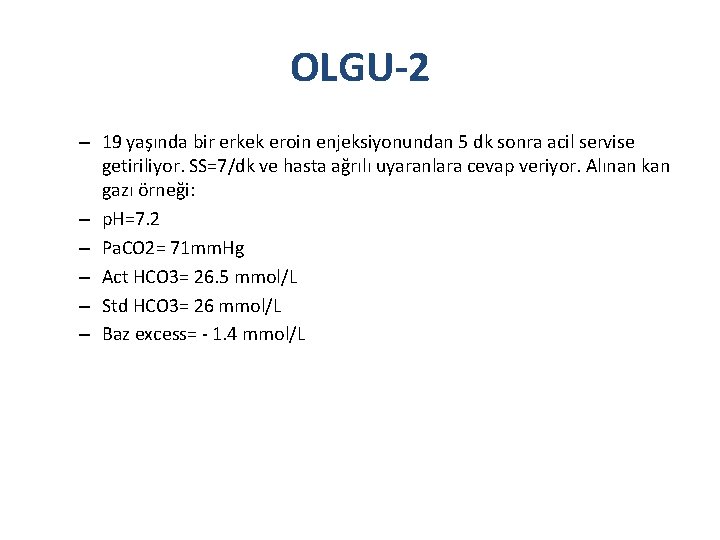 OLGU-2

– 19 yaşında bir erkek eroin enjeksiyonundan 5 dk sonra acil servise getiriliyor. SS=7/dk ve hasta ağrılı uyaranlara cevap veriyor. Alınan kan gazı örneği:
– pH=7.2
– PaCO2= 71mmHg
– Act HCO3= 26.5 mmol/L
– Std HCO3= 26 mmol/L
– Baz excess= - 1.4 mmol/L